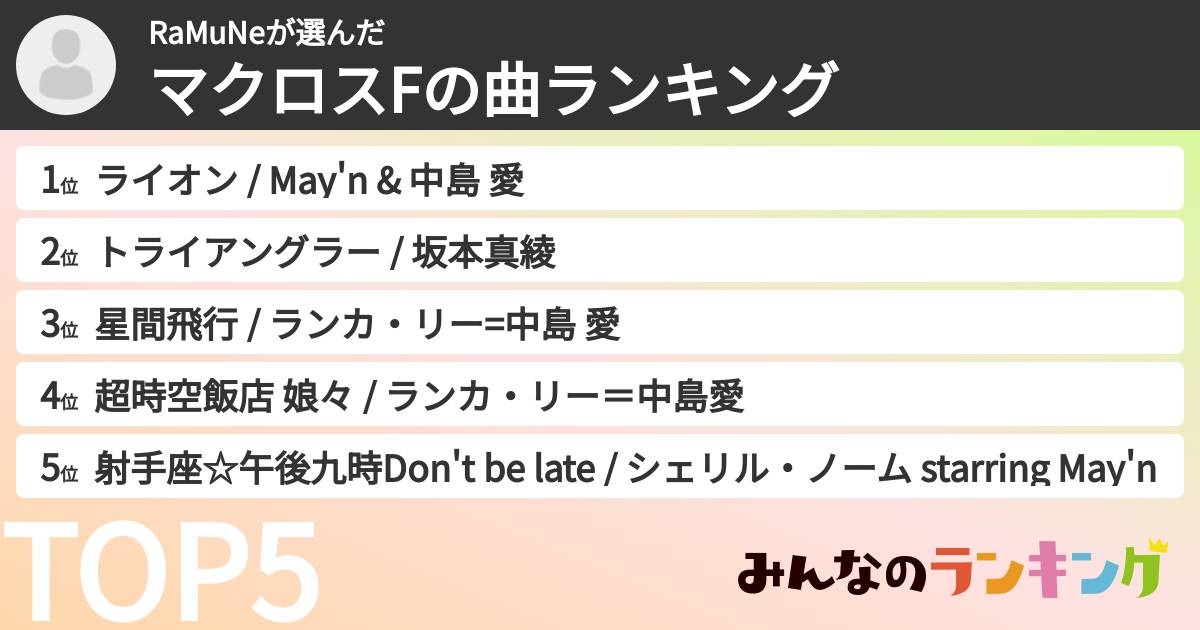 RaMuNeが選んだ
マクロスFの曲ランキング

1位 ライオン / May'n & 中島 愛

2位 トライアングラー / 坂本真綾

3位 星間飛行 / ランカ・リー=中島 愛

4位 超時空飯店 娘々 / ランカ・リー＝中島愛

5位 射手座☆午後九時Don't be late / シェリル・ノーム starring May'n

TOP5

みんなのランキング